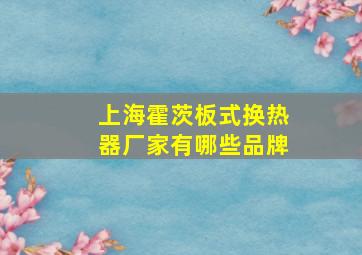 上海霍茨板式换热器厂家有哪些品牌